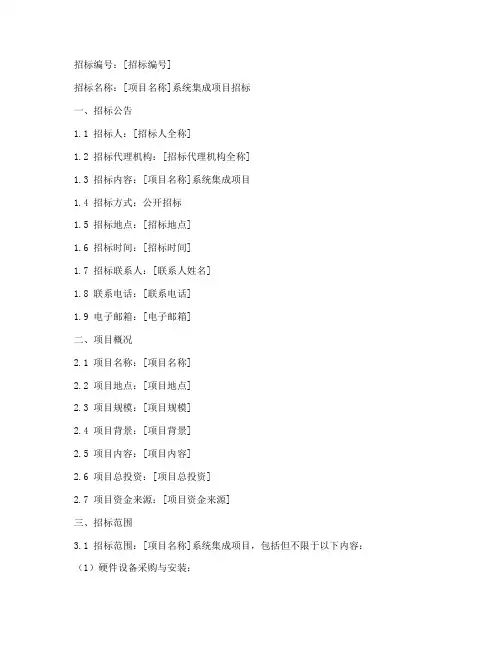 招标编号：[招标编号]

招标名称：[项目名称]系统集成项目招标

一、招标公告

1.1 招标人：[招标人全称]

1.2 招标代理机构：[招标代理机构全称]

1.3 招标内容：[项目名称]系统集成项目

1.4 招标方式：公开招标

1.5 招标地点：[招标地点]

1.6 招标时间：[招标时间]

1.7 招标联系人：[联系人姓名]

1.8 联系电话：[联系电话]

1.9 电子邮箱：[电子邮箱]

二、项目概况

2.1 项目名称：[项目名称]

2.2 项目地点：[项目地点]

2.3 项目规模：[项目规模]

2.4 项目背景：[项目背景]

2.5 项目内容：[项目内容]

2.6 项目总投资：[项目总投资]

2.7 项目资金来源：[项目资金来源]

三、招标范围

3.1 招标范围：[项目名称]系统集成项目，包括但不限于以下内容：

（1）硬件设备采购与安装；